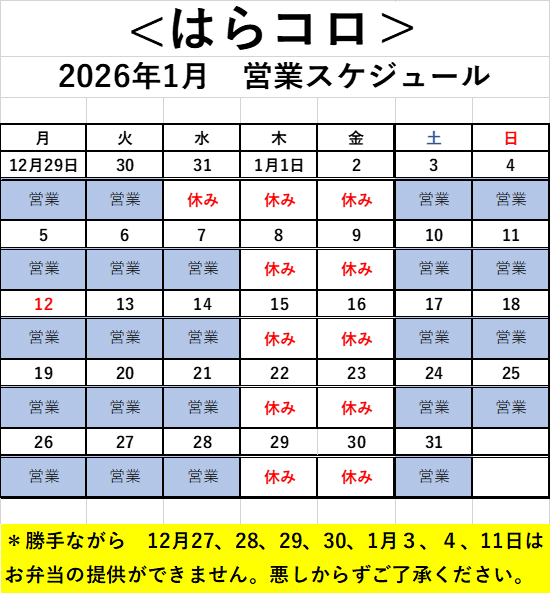 ＜はらコロ＞

2026年1月　営業スケジュール

| 月 | 火 | 水 | 木 | 金 | 土 | 日 |
|---|---|---|---|---|---|---|
| 12月29日 | 30 | 31 | 1月1日 | 2 | 3 | 4 |
| 営業 | 営業 | 休み | 休み | 休み | 営業 | 営業 |
| 5 | 6 | 7 | 8 | 9 | 10 | 11 |
| 営業 | 営業 | 営業 | 休み | 休み | 営業 | 営業 |
| 12 | 13 | 14 | 15 | 16 | 17 | 18 |
| 営業 | 営業 | 営業 | 休み | 休み | 営業 | 営業 |
| 19 | 20 | 21 | 22 | 23 | 24 | 25 |
| 営業 | 営業 | 営業 | 休み | 休み | 営業 | 営業 |
| 26 | 27 | 28 | 29 | 30 | 31 | |
| 営業 | 営業 | 営業 | 休み | 休み | 営業 | |

＊勝手ながら　12月27、28、29、30、1月3、4、11日はお弁当の提供ができません。悪しからずご了承ください。